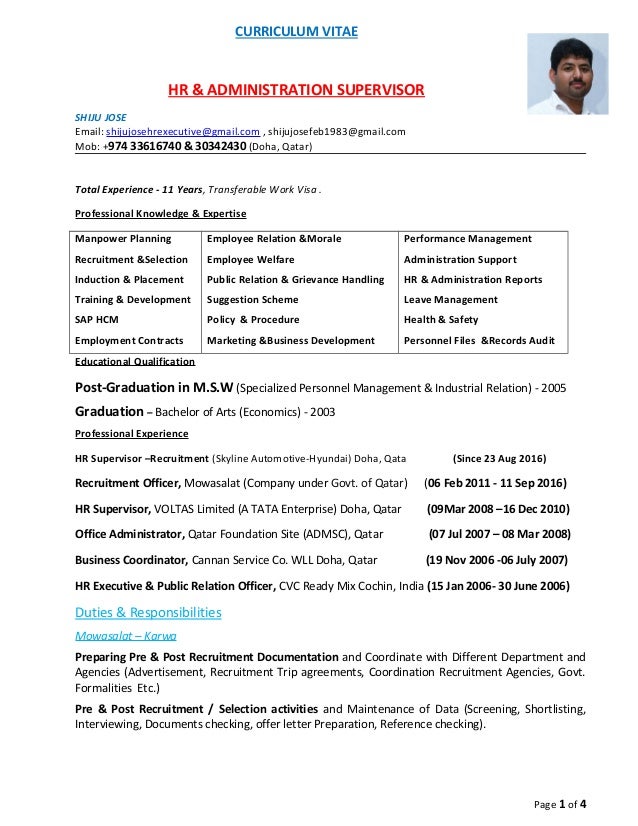 CURRICULUM VITAE

HR & ADMINISTRATION SUPERVISOR

SHIJU JOSE
Email: shijujosehrexecutive@gmail.com , shijujosefeb1983@gmail.com
Mob: +974 33616740 & 30342430 (Doha, Qatar)

Total Experience - 11 Years, Transferable Work Visa .

Professional Knowledge & Expertise

| Manpower Planning | Employee Relation &Morale | Performance Management |
|---|---|---|
| Recruitment &Selection | Employee Welfare | Administration Support |
| Induction & Placement | Public Relation & Grievance Handling | HR & Administration Reports |
| Training & Development | Suggestion Scheme | Leave Management |
| SAP HCM | Policy & Procedure | Health & Safety |
| Employment Contracts | Marketing &Business Development | Personnel Files &Records Audit |

Educational Qualification

Post-Graduation in M.S.W (Specialized Personnel Management & Industrial Relation) - 2005

Graduation – Bachelor of Arts (Economics) - 2003

Professional Experience

HR Supervisor –Recruitment (Skyline Automotive-Hyundai) Doha, Qata (Since 23 Aug 2016)

Recruitment Officer, Mowasalat (Company under Govt. of Qatar) (06 Feb 2011 - 11 Sep 2016)

HR Supervisor, VOLTAS Limited (A TATA Enterprise) Doha, Qatar (09Mar 2008 –16 Dec 2010)

Office Administrator, Qatar Foundation Site (ADMSC), Qatar (07 Jul 2007 – 08 Mar 2008)

Business Coordinator, Cannan Service Co. WLL Doha, Qatar (19 Nov 2006 -06 July 2007)

HR Executive & Public Relation Officer, CVC Ready Mix Cochin, India (15 Jan 2006- 30 June 2006)

Duties & Responsibilities

Mowasalat – Karwa

Preparing Pre & Post Recruitment Documentation and Coordinate with Different Department and Agencies (Advertisement, Recruitment Trip agreements, Coordination Recruitment Agencies, Govt. Formalities Etc.)

Pre & Post Recruitment / Selection activities and Maintenance of Data (Screening, Shortlisting, Interviewing, Documents checking, offer letter Preparation, Reference checking).

Page 1 of 4